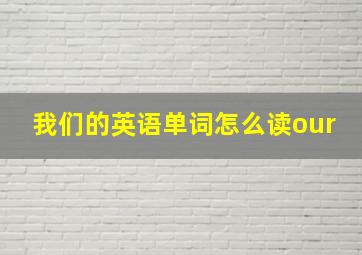 我们的英语单词怎么读our